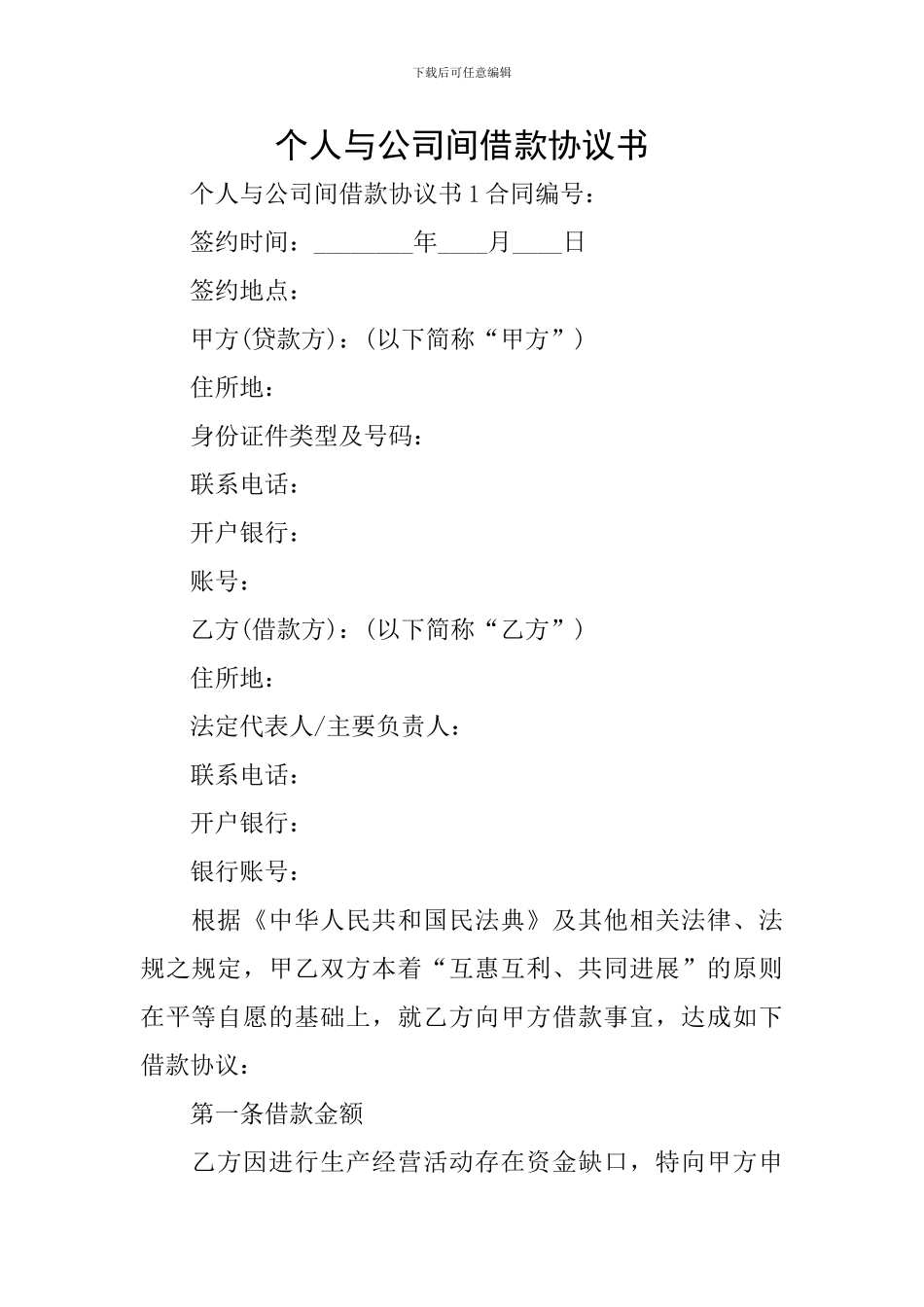 下载后可任意编辑

个人与公司间借款协议书

个人与公司间借款协议书 1 合同编号：

签约时间：________年____月____日

签约地点：

甲方(贷款方)：(以下简称“甲方”)

住所地：

身份证件类型及号码：

联系电话：

开户银行：

账号：

乙方(借款方)：(以下简称“乙方”)

住所地：

法定代表人/主要负责人：

联系电话：

开户银行：

银行账号：

根据《中华人民共和国民法典》及其他相关法律、法规之规定，甲乙双方本着“互惠互利、共同进展”的原则在平等自愿的基础上，就乙方向甲方借款事宜，达成如下借款协议：

第一条借款金额

乙方因进行生产经营活动存在资金缺口，特向甲方申